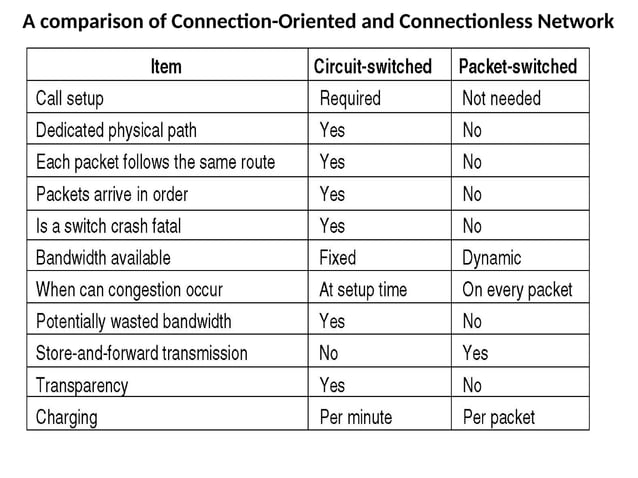 A comparison of Connection-Oriented and Connectionless Network

| Item | Circuit-switched | Packet-switched |
|---|---|---|
| Call setup | Required | Not needed |
| Dedicated physical path | Yes | No |
| Each packet follows the same route | Yes | No |
| Packets arrive in order | Yes | No |
| Is a switch crash fatal | Yes | No |
| Bandwidth available | Fixed | Dynamic |
| When can congestion occur | At setup time | On every packet |
| Potentially wasted bandwidth | Yes | No |
| Store-and-forward transmission | No | Yes |
| Transparency | Yes | No |
| Charging | Per minute | Per packet |